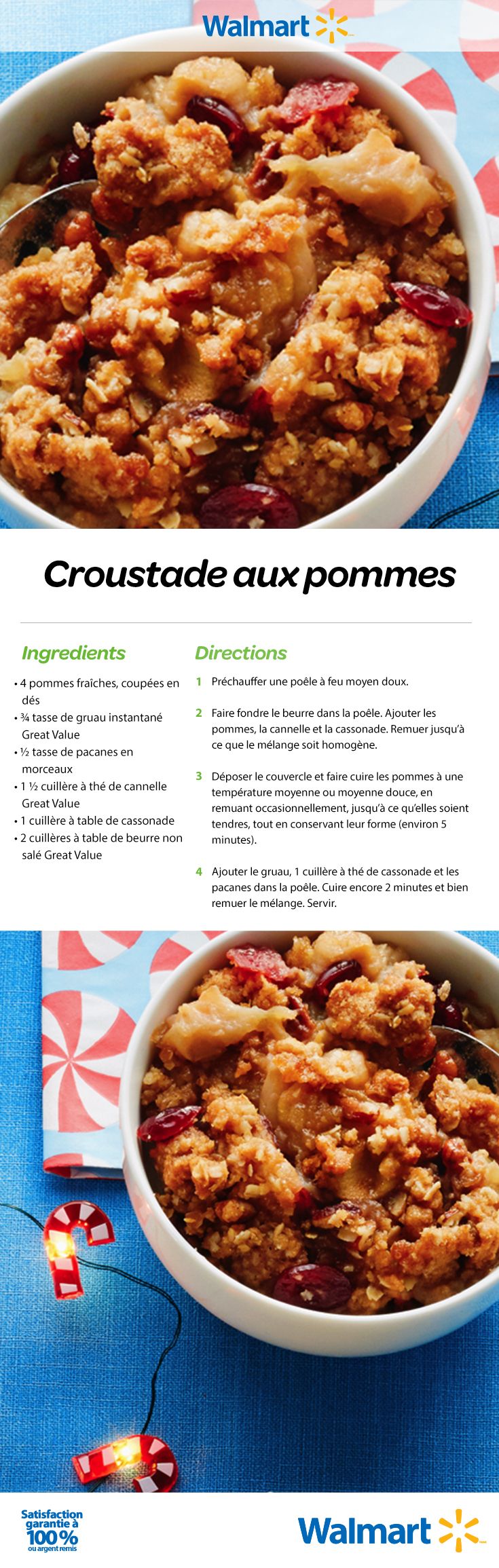 Walmart

Croustade aux pommes

Ingredients

• 4 pommes fraîches, coupées en dés
• ¾ tasse de gruau instantané Great Value
• ½ tasse de pacanes en morceaux
• 1 ½ cuillère à thé de cannelle Great Value
• 1 cuillère à table de cassonade
• 2 cuillères à table de beurre non salé Great Value

Directions

1 Préchauffer une poêle à feu moyen doux.

2 Faire fondre le beurre dans la poêle. Ajouter les pommes, la cannelle et la cassonade. Remuer jusqu'à ce que le mélange soit homogène.

3 Déposer le couvercle et faire cuire les pommes à une température moyenne ou moyenne douce, en remuant occasionnellement, jusqu'à ce qu'elles soient tendres, tout en conservant leur forme (environ 5 minutes).

4 Ajouter le gruau, 1 cuillère à thé de cassonade et les pacanes dans la poêle. Cuire encore 2 minutes et bien remuer le mélange. Servir.

Satisfaction garantie à 100% ou argent remis

Walmart